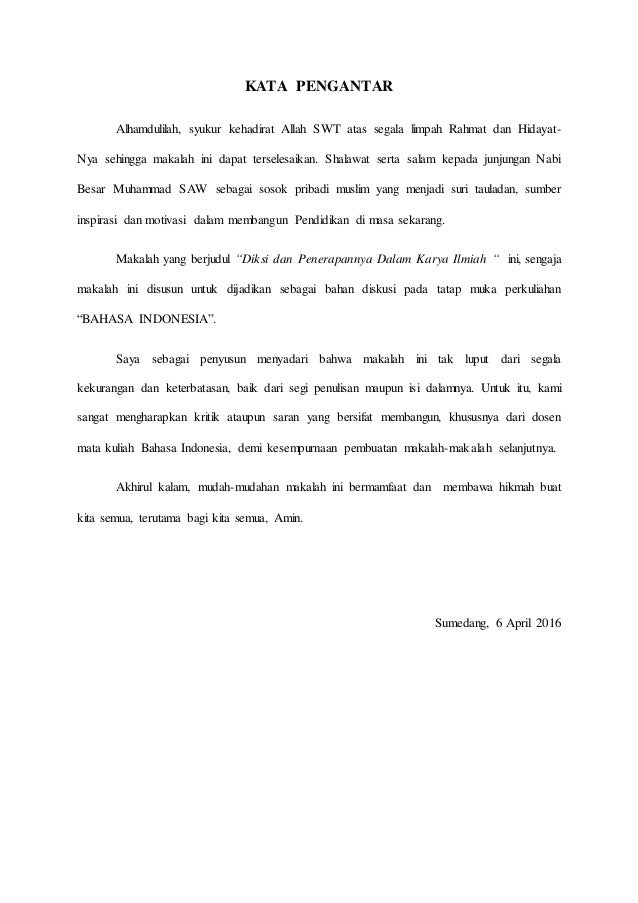 KATA PENGANTAR

Alhamdulilah, syukur kehadirat Allah SWT atas segala limpah Rahmat dan Hidayat-Nya sehingga makalah ini dapat terselesaikan. Shalawat serta salam kepada junjungan Nabi Besar Muhammad SAW sebagai sosok pribadi muslim yang menjadi suri tauladan, sumber inspirasi dan motivasi dalam membangun Pendidikan di masa sekarang.

Makalah yang berjudul "Diksi dan Penerapannya Dalam Karya Ilmiah " ini, sengaja makalah ini disusun untuk dijadikan sebagai bahan diskusi pada tatap muka perkuliahan "BAHASA INDONESIA".

Saya sebagai penyusun menyadari bahwa makalah ini tak luput dari segala kekurangan dan keterbatasan, baik dari segi penulisan maupun isi dalamnya. Untuk itu, kami sangat mengharapkan kritik ataupun saran yang bersifat membangun, khususnya dari dosen mata kuliah Bahasa Indonesia, demi kesempurnaan pembuatan makalah-makalah selanjutnya.

Akhirul kalam, mudah-mudahan makalah ini bermamfaat dan membawa hikmah buat kita semua, terutama bagi kita semua, Amin.

Sumedang, 6 April 2016